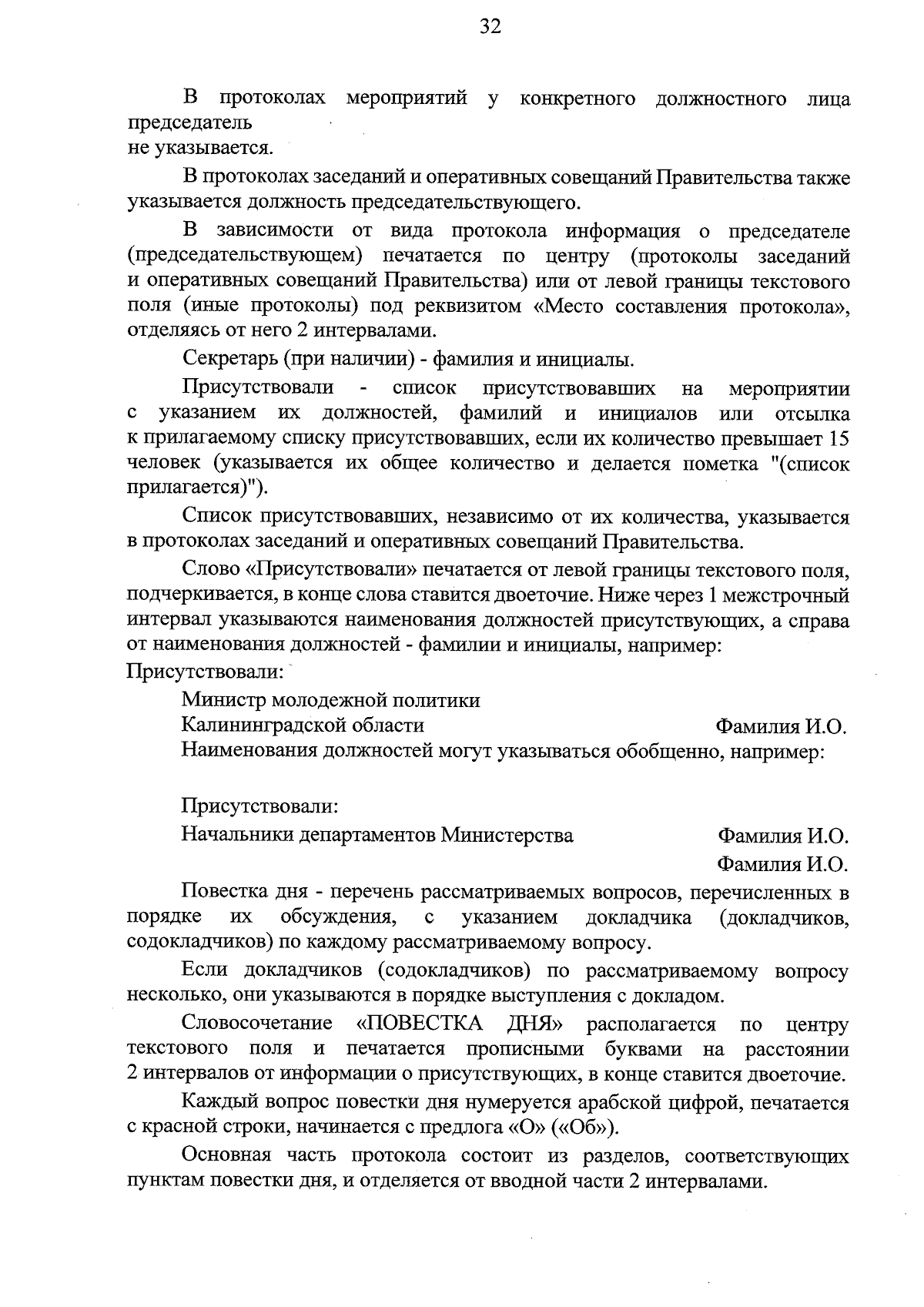 32

В протоколах мероприятий у конкретного должностного лица председатель
не указывается.

В протоколах заседаний и оперативных совещаний Правительства также указывается должность председательствующего.

В зависимости от вида протокола информация о председателе (председательствующем) печатается по центру (протоколы заседаний и оперативных совещаний Правительства) или от левой границы текстового поля (иные протоколы) под реквизитом «Место составления протокола», отделяясь от него 2 интервалами.

Секретарь (при наличии) - фамилия и инициалы.

Присутствовали - список присутствовавших на мероприятии с указанием их должностей, фамилий и инициалов или отсылка к прилагаемому списку присутствовавших, если их количество превышает 15 человек (указывается их общее количество и делается пометка "(список прилагается)").

Список присутствовавших, независимо от их количества, указывается в протоколах заседаний и оперативных совещаний Правительства.

Слово «Присутствовали» печатается от левой границы текстового поля, подчеркивается, в конце слова ставится двоеточие. Ниже через 1 межстрочный интервал указываются наименования должностей присутствующих, а справа от наименования должностей - фамилии и инициалы, например:
Присутствовали:

Министр молодежной политики
Калининградской области Фамилия И.О.
Наименования должностей могут указываться обобщенно, например:

Присутствовали:
Начальники департаментов Министерства Фамилия И.О.
Фамилия И.О.

Повестка дня - перечень рассматриваемых вопросов, перечисленных в порядке их обсуждения, с указанием докладчика (докладчиков, содокладчиков) по каждому рассматриваемому вопросу.

Если докладчиков (содокладчиков) по рассматриваемому вопросу несколько, они указываются в порядке выступления с докладом.

Словосочетание «ПОВЕСТКА ДНЯ» располагается по центру текстового поля и печатается прописными буквами на расстоянии 2 интервалов от информации о присутствующих, в конце ставится двоеточие.

Каждый вопрос повестки дня нумеруется арабской цифрой, печатается с красной строки, начинается с предлога «О» («Об»).

Основная часть протокола состоит из разделов, соответствующих пунктам повестки дня, и отделяется от вводной части 2 интервалами.